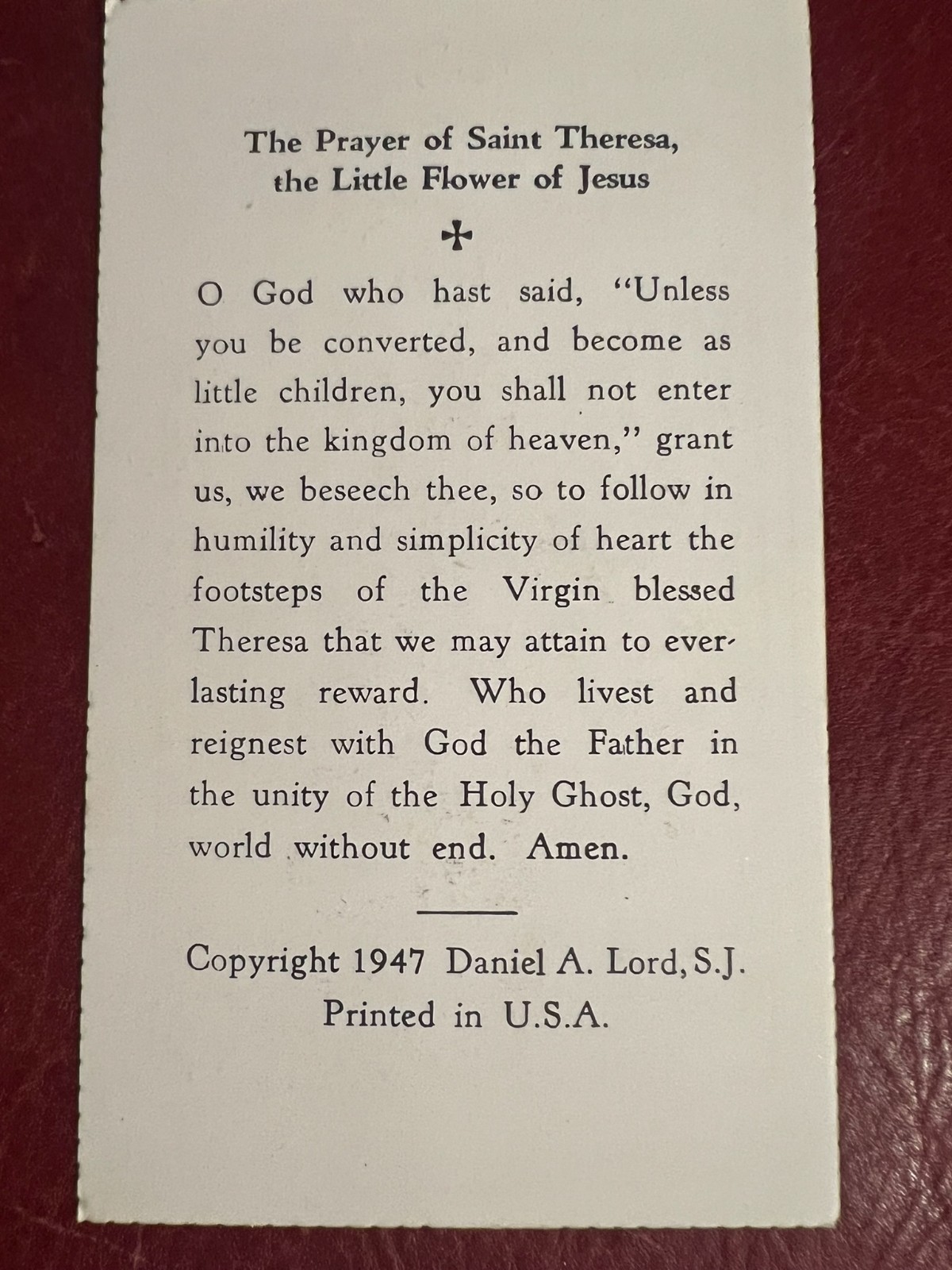 The Prayer of Saint Theresa, the Little Flower of Jesus

✠

O God who hast said, "Unless you be converted, and become as little children, you shall not enter into the kingdom of heaven," grant us, we beseech thee, so to follow in humility and simplicity of heart the footsteps of the Virgin blessed Theresa that we may attain to everlasting reward. Who livest and reignest with God the Father in the unity of the Holy Ghost, God, world without end. Amen.

Copyright 1947 Daniel A. Lord, S.J.
Printed in U.S.A.